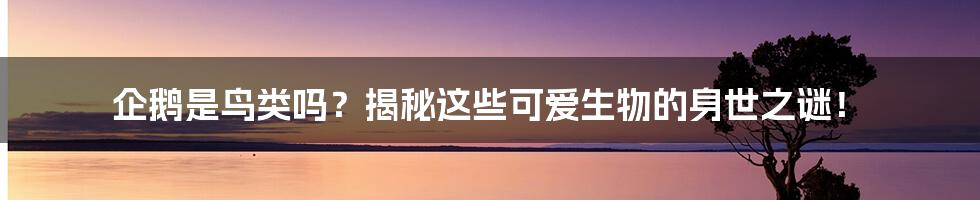 企鹅是鸟类吗？揭秘这些可爱生物的身世之谜！